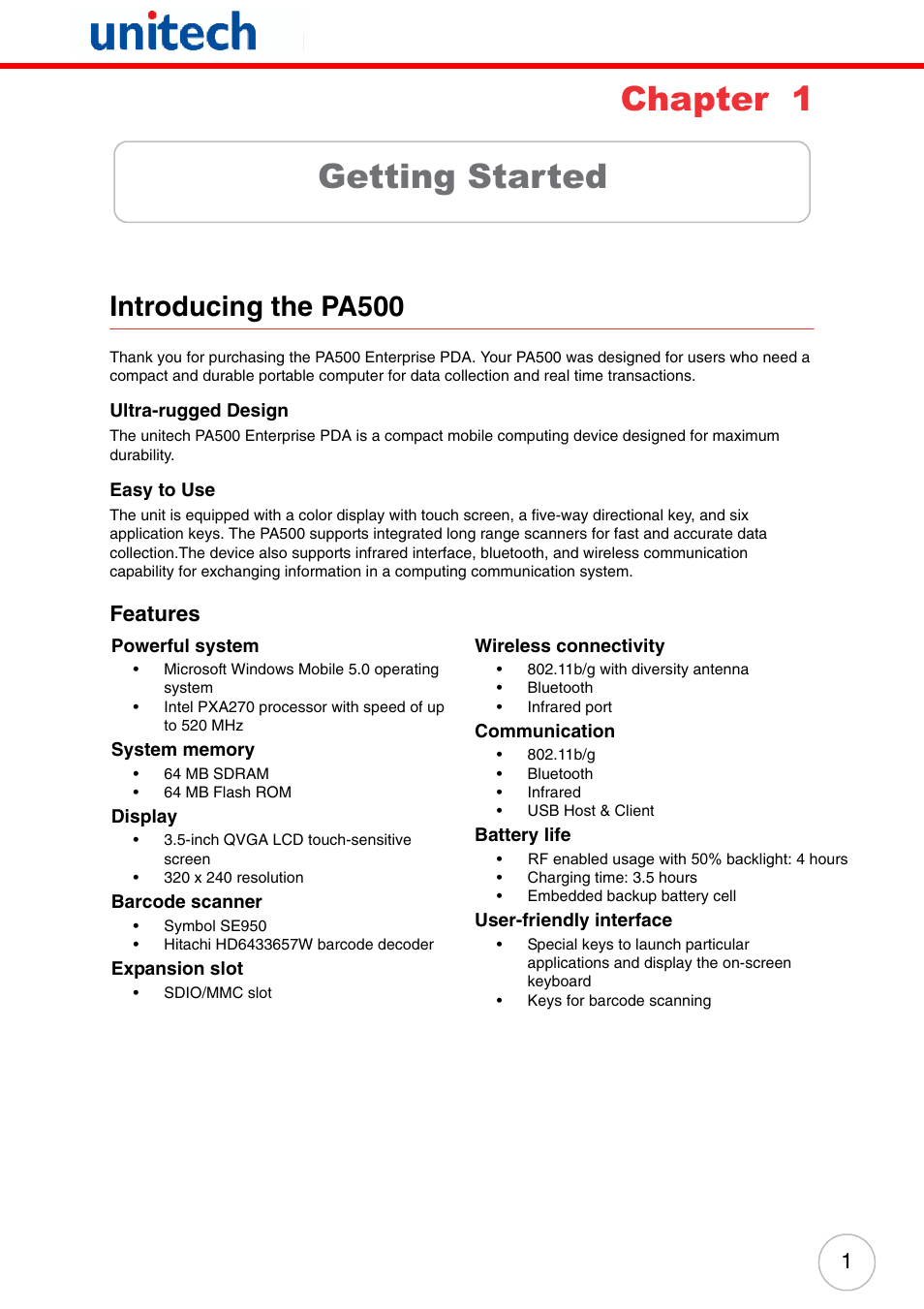 unitech

Chapter 1

Getting Started

Introducing the PA500

Thank you for purchasing the PA500 Enterprise PDA. Your PA500 was designed for users who need a compact and durable portable computer for data collection and real time transactions.

Ultra-rugged Design

The unitech PA500 Enterprise PDA is a compact mobile computing device designed for maximum durability.

Easy to Use

The unit is equipped with a color display with touch screen, a five-way directional key, and six application keys. The PA500 supports integrated long range scanners for fast and accurate data collection.The device also supports infrared interface, bluetooth, and wireless communication capability for exchanging information in a computing communication system.

Features

Powerful system
• Microsoft Windows Mobile 5.0 operating system
• Intel PXA270 processor with speed of up to 520 MHz

System memory
• 64 MB SDRAM
• 64 MB Flash ROM

Display
• 3.5-inch QVGA LCD touch-sensitive screen
• 320 x 240 resolution

Barcode scanner
• Symbol SE950
• Hitachi HD6433657W barcode decoder

Expansion slot
• SDIO/MMC slot

Wireless connectivity
• 802.11b/g with diversity antenna
• Bluetooth
• Infrared port

Communication
• 802.11b/g
• Bluetooth
• Infrared
• USB Host & Client

Battery life
• RF enabled usage with 50% backlight: 4 hours
• Charging time: 3.5 hours
• Embedded backup battery cell

User-friendly interface
• Special keys to launch particular applications and display the on-screen keyboard
• Keys for barcode scanning

1